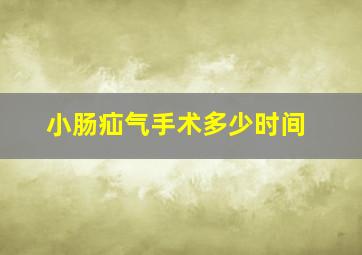 小肠疝气手术多少时间